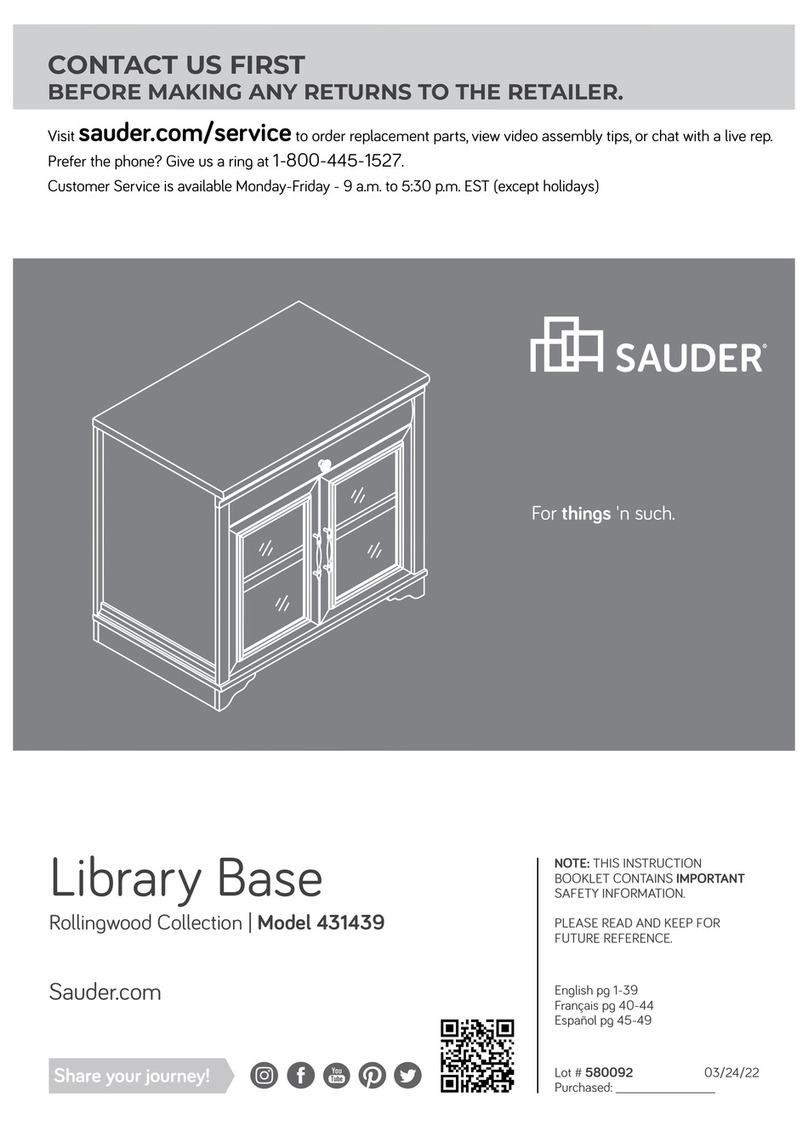 CONTACT US FIRST
BEFORE MAKING ANY RETURNS TO THE RETAILER.

Visit sauder.com/service to order replacement parts, view video assembly tips, or chat with a live rep.
Prefer the phone? Give us a ring at 1-800-445-1527.
Customer Service is available Monday-Friday - 9 a.m. to 5:30 p.m. EST (except holidays)

SAUDER®

For things 'n such.

Library Base
Rollingwood Collection | Model 431439

Sauder.com

Share your journey!

You Tube

NOTE: THIS INSTRUCTION BOOKLET CONTAINS IMPORTANT SAFETY INFORMATION.

PLEASE READ AND KEEP FOR FUTURE REFERENCE.

English pg 1-39
Français pg 40-44
Español pg 45-49

Lot # 580092 03/24/22
Purchased: _______________